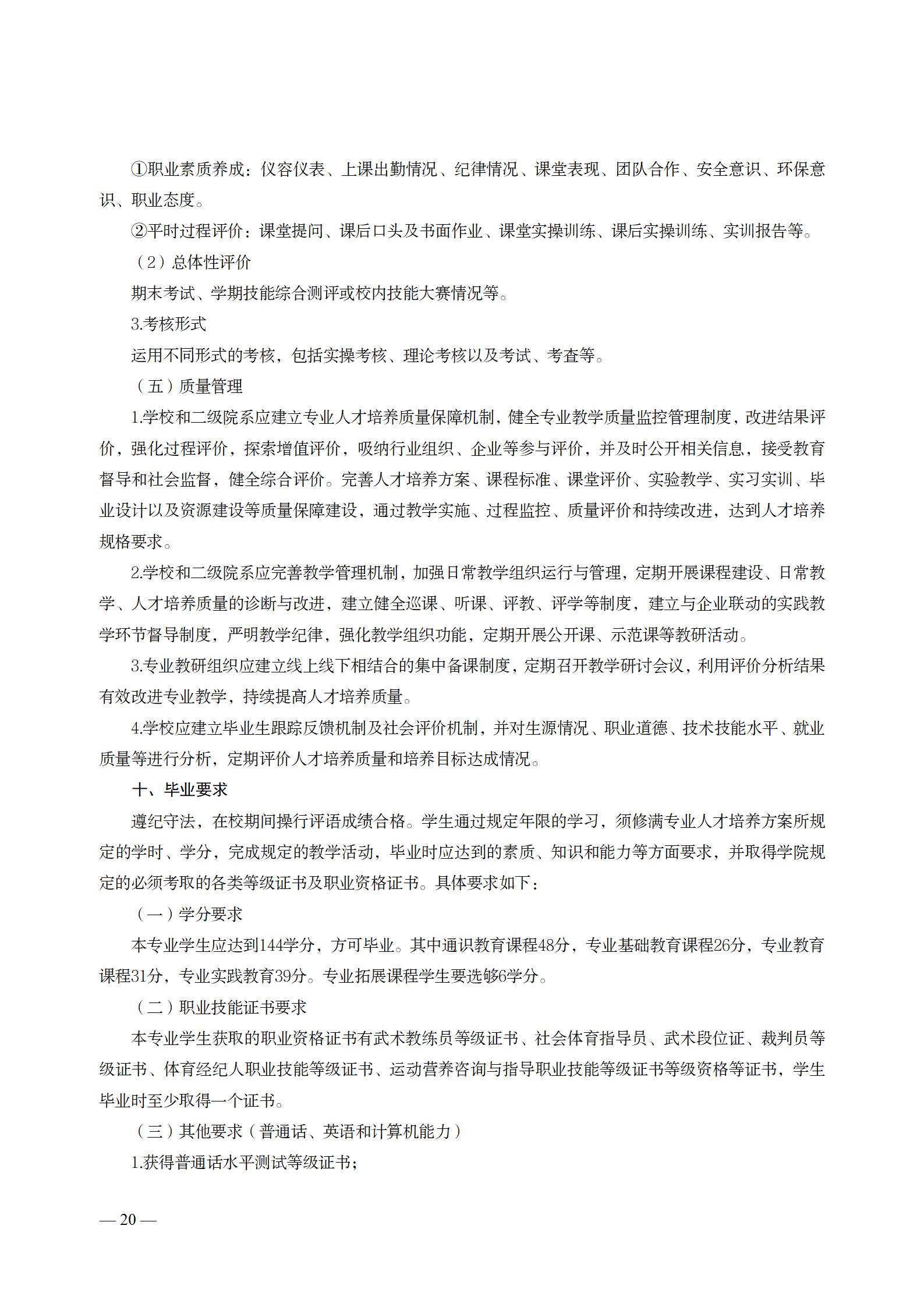 ①职业素质养成：仪容仪表、上课出勤情况、纪律情况、课堂表现、团队合作、安全意识、环保意识、职业态度。

②平时过程评价：课堂提问、课后口头及书面作业、课堂实操训练、课后实操训练、实训报告等。

（2）总体性评价

期末考试、学期技能综合测评或校内技能大赛情况等。

3.考核形式

运用不同形式的考核，包括实操考核、理论考核以及考试、考查等。

（五）质量管理

1.学校和二级院系应建立专业人才培养质量保障机制，健全专业教学质量监控管理制度，改进结果评价，强化过程评价，探索增值评价，吸纳行业组织、企业等参与评价，并及时公开相关信息，接受教育督导和社会监督，健全综合评价。完善人才培养方案、课程标准、课堂评价、实验教学、实习实训、毕业设计以及资源建设等质量保障建设，通过教学实施、过程监控、质量评价和持续改进，达到人才培养规格要求。

2.学校和二级院系应完善教学管理机制，加强日常教学组织运行与管理，定期开展课程建设、日常教学、人才培养质量的诊断与改进，建立健全巡课、听课、评教、评学等制度，建立与企业联动的实践教学环节督导制度，严明教学纪律，强化教学组织功能，定期开展公开课、示范课等教研活动。

3.专业教研组织应建立线上线下相结合的集中备课制度，定期召开教学研讨会议，利用评价分析结果有效改进专业教学，持续提高人才培养质量。

4.学校应建立毕业生跟踪反馈机制及社会评价机制，并对生源情况、职业道德、技术技能水平、就业质量等进行分析，定期评价人才培养质量和培养目标达成情况。

十、毕业要求

遵纪守法，在校期间操行评语成绩合格。学生通过规定年限的学习，须修满专业人才培养方案所规定的学时、学分，完成规定的教学活动，毕业时应达到的素质、知识和能力等方面要求，并取得学院规定的必须考取的各类等级证书及职业资格证书。具体要求如下：

（一）学分要求

本专业学生应达到144学分，方可毕业。其中通识教育课程48分，专业基础教育课程26分，专业教育课程31分，专业实践教育39分。专业拓展课程学生要选够6学分。

（二）职业技能证书要求

本专业学生获取的职业资格证书有武术教练员等级证书、社会体育指导员、武术段位证、裁判员等级证书、体育经纪人职业技能等级证书、运动营养咨询与指导职业技能等级证书等级资格等证书，学生毕业时至少取得一个证书。

（三）其他要求（普通话、英语和计算机能力）

1.获得普通话水平测试等级证书；

— 20 —